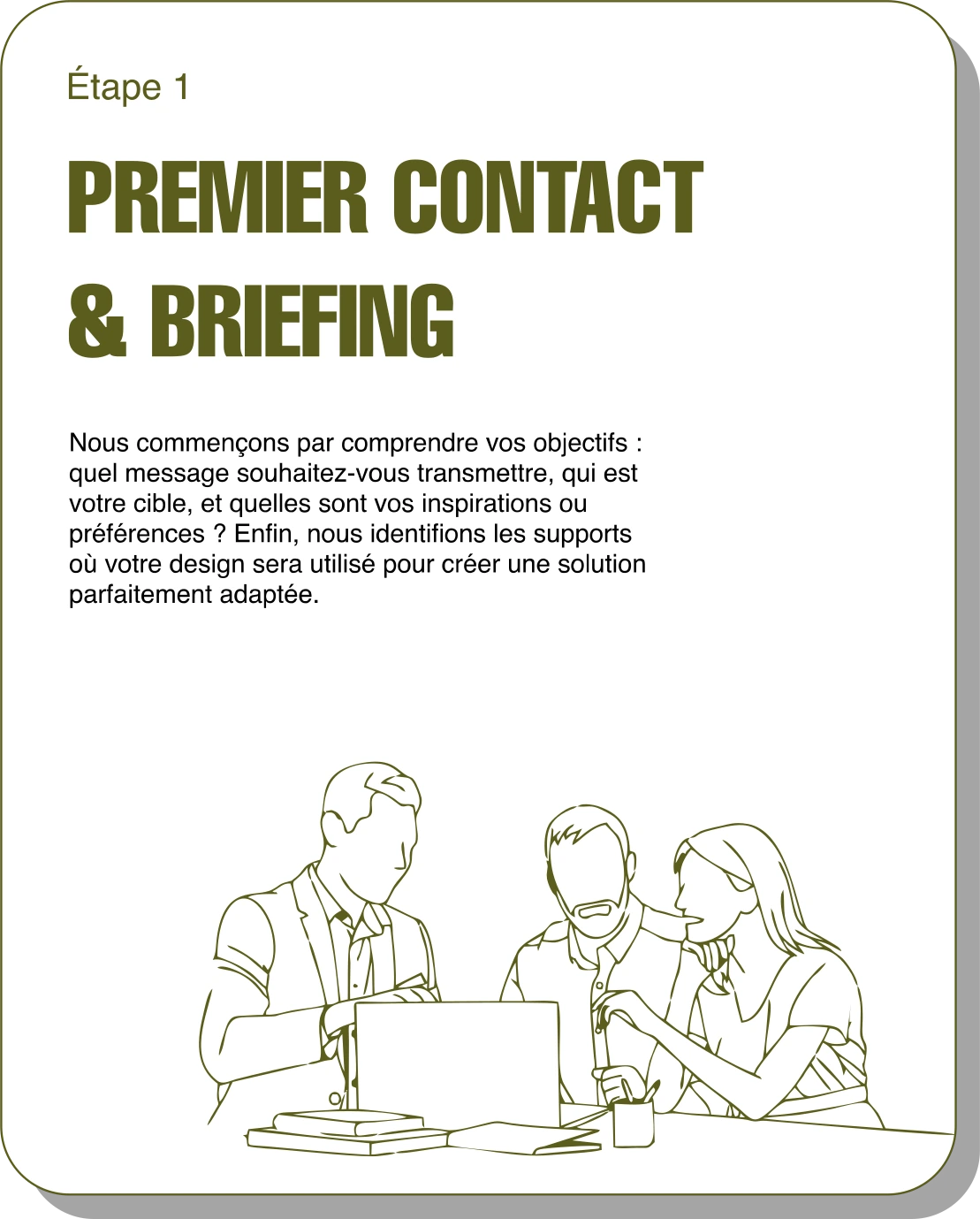 Étape 1

PREMIER CONTACT & BRIEFING

Nous commençons par comprendre vos objectifs : quel message souhaitez-vous transmettre, qui est votre cible, et quelles sont vos inspirations ou préférences ? Enfin, nous identifions les supports où votre design sera utilisé pour créer une solution parfaitement adaptée.